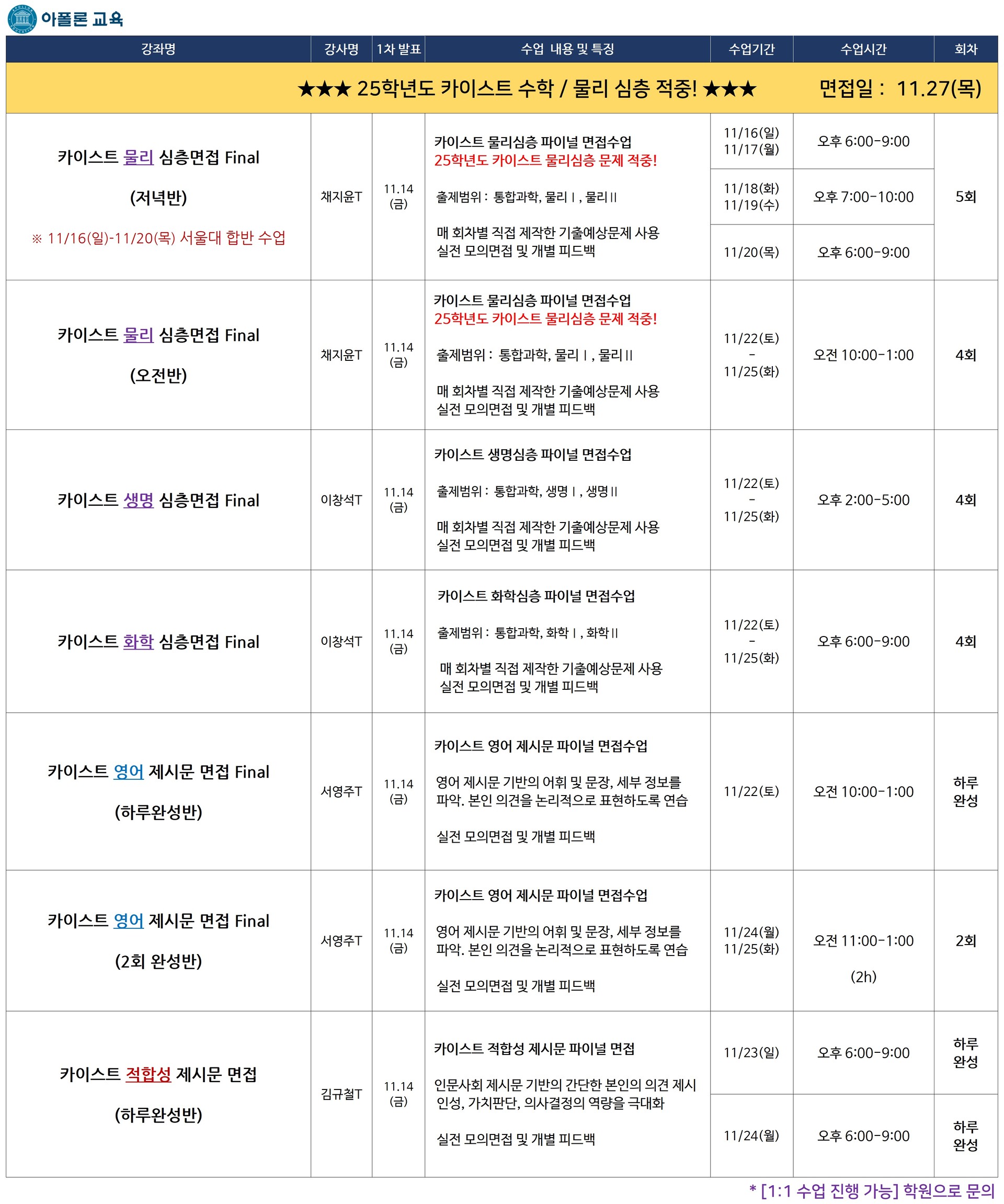 아폴론 교육

| 강좌명 | 강사명 | 1차 발표 | 수업 내용 및 특징 | 수업기간 | 수업시간 | 회차 |
|---|---|---|---|---|---|---|
| ★★★ 25학년도 카이스트 수학 / 물리 심층 적중! ★★★ 면접일 : 11.27(목) | | | | | | |
| 카이스트 물리 심층면접 Final (저녁반) ※ 11/16(일)-11/20(목) 서울대 합반 수업 | 채지윤T | 11.14 (금) | 카이스트 물리심층 파이널 면접수업 25학년도 카이스트 물리심층 문제 적중! 출제범위 : 통합과학, 물리 I , 물리 II 매 회차별 직접 제작한 기출예상문제 사용 실전 모의면접 및 개별 피드백 | 11/16(일) 11/17(월) | 오후 6:00-9:00 | 5회 |
| | | | | 11/18(화) 11/19(수) | 오후 7:00-10:00 | |
| | | | | 11/20(목) | 오후 6:00-9:00 | |
| 카이스트 물리 심층면접 Final (오전반) | 채지윤T | 11.14 (금) | 카이스트 물리심층 파이널 면접수업 25학년도 카이스트 물리심층 문제 적중! 출제범위 : 통합과학, 물리 I , 물리 II 매 회차별 직접 제작한 기출예상문제 사용 실전 모의면접 및 개별 피드백 | 11/22(토) - 11/25(화) | 오전 10:00-1:00 | 4회 |
| 카이스트 생명 심층면접 Final | 이창석T | 11.14 (금) | 카이스트 생명심층 파이널 면접수업 출제범위 : 통합과학, 생명 I , 생명 II 매 회차별 직접 제작한 기출예상문제 사용 실전 모의면접 및 개별 피드백 | 11/22(토) - 11/25(화) | 오후 2:00-5:00 | 4회 |
| 카이스트 화학 심층면접 Final | 이창석T | 11.14 (금) | 카이스트 화학심층 파이널 면접수업 출제범위 : 통합과학, 화학 I , 화학 II 매 회차별 직접 제작한 기출예상문제 사용 실전 모의면접 및 개별 피드백 | 11/22(토) - 11/25(화) | 오후 6:00-9:00 | 4회 |
| 카이스트 영어 제시문 면접 Final (하루완성반) | 서영주T | 11.14 (금) | 카이스트 영어 제시문 파이널 면접수업 영어 제시문 기반의 어휘 및 문장, 세부 정보를 파악. 본인 의견을 논리적으로 표현하도록 연습 실전 모의면접 및 개별 피드백 | 11/22(토) | 오전 10:00-1:00 | 하루 완성 |
| 카이스트 영어 제시문 면접 Final (2회 완성반) | 서영주T | 11.14 (금) | 카이스트 영어 제시문 파이널 면접수업 영어 제시문 기반의 어휘 및 문장, 세부 정보를 파악. 본인 의견을 논리적으로 표현하도록 연습 실전 모의면접 및 개별 피드백 | 11/24(월) 11/25(화) | 오전 11:00-1:00 (2h) | 2회 |
| 카이스트 적합성 제시문 면접 (하루완성반) | 김규철T | 11.14 (금) | 카이스트 적합성 제시문 파이널 면접 인문사회 제시문 기반의 간단한 본인의 의견 제시 인성, 가치판단, 의사결정의 역량을 극대화 실전 모의면접 및 개별 피드백 | 11/23(일) | 오후 6:00-9:00 | 하루 완성 |
| | | | | 11/24(월) | 오후 6:00-9:00 | 하루 완성 |

* [1:1 수업 진행 가능] 학원으로 문의